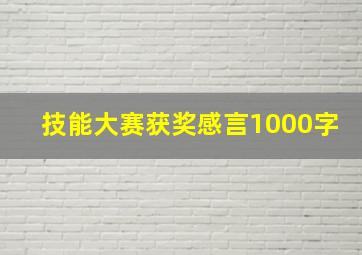 技能大赛获奖感言1000字